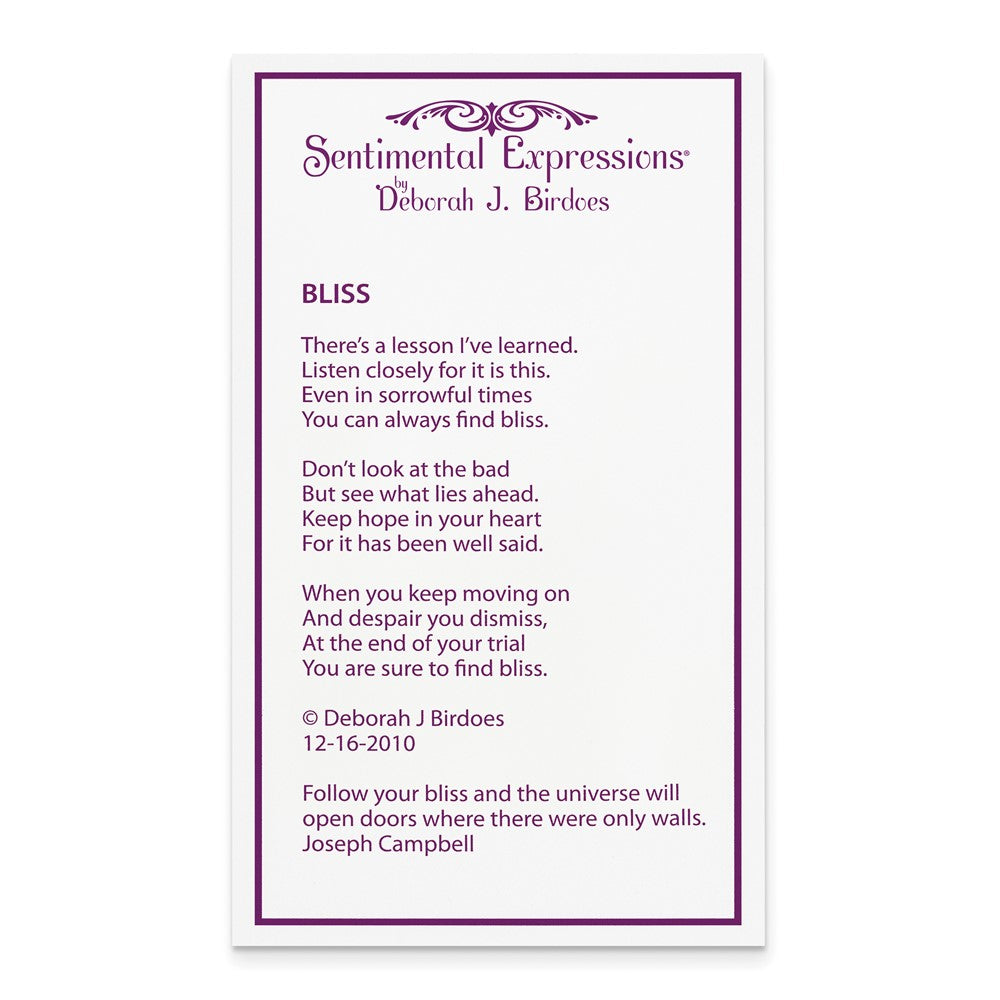 Sentimental Expressions®
by
Deborah J. Birdoes

BLISS

There's a lesson I've learned.
Listen closely for it is this.
Even in sorrowful times
You can always find bliss.

Don't look at the bad
But see what lies ahead.
Keep hope in your heart
For it has been well said.

When you keep moving on
And despair you dismiss,
At the end of your trial
You are sure to find bliss.

© Deborah J Birdoes
12-16-2010

Follow your bliss and the universe will open doors where there were only walls.
Joseph Campbell